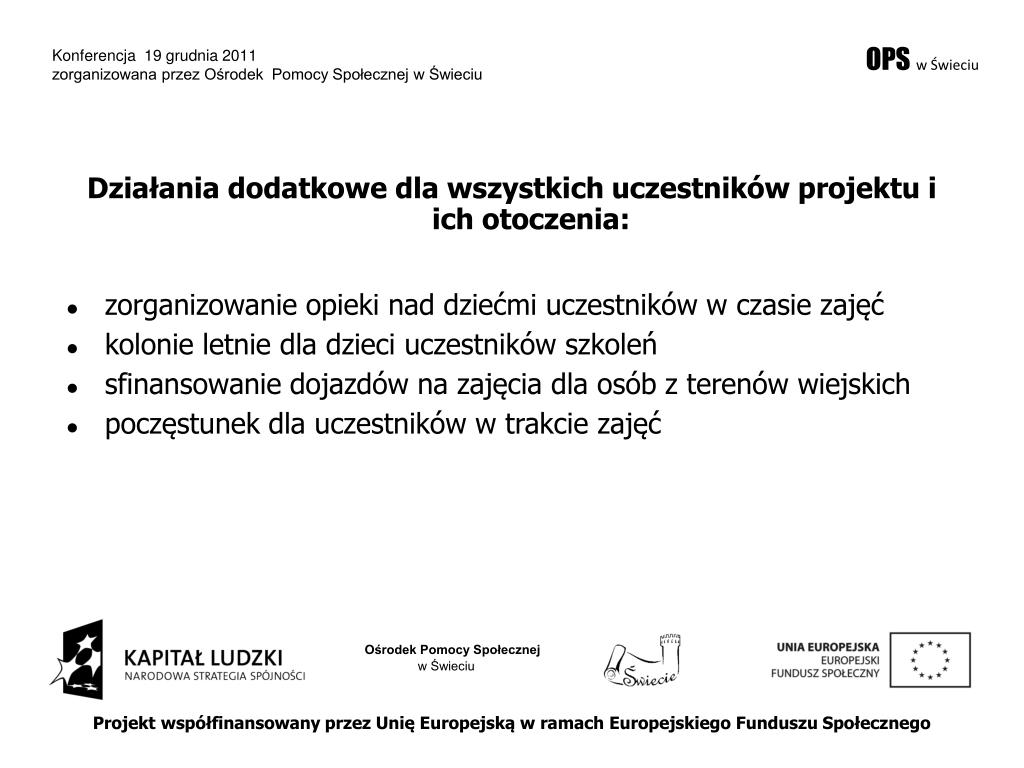 Konferencja 19 grudnia 2011
zorganizowana przez Ośrodek Pomocy Społecznej w Świeciu

OPS w Świeciu

Działania dodatkowe dla wszystkich uczestników projektu i ich otoczenia:

- zorganizowanie opieki nad dziećmi uczestników w czasie zajęć
- kolonie letnie dla dzieci uczestników szkoleń
- sfinansowanie dojazdów na zajęcia dla osób z terenów wiejskich
- poczęstunek dla uczestników w trakcie zajęć

KAPITAŁ LUDZKI
NARODOWA STRATEGIA SPÓJNOŚCI

Ośrodek Pomocy Społecznej
w Świeciu

Świecie

UNIA EUROPEJSKA
EUROPEJSKI
FUNDUSZ SPOŁECZNY

Projekt współfinansowany przez Unię Europejską w ramach Europejskiego Funduszu Społecznego